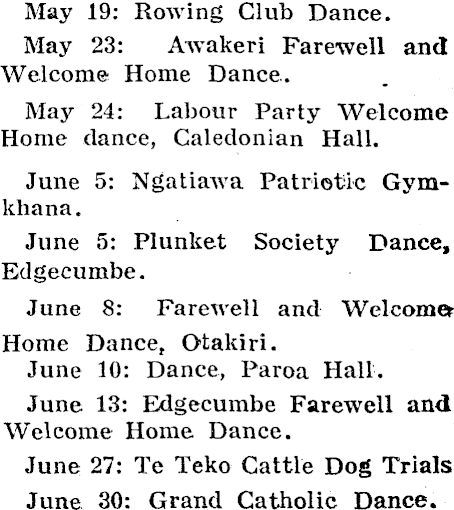 May 19: Rowing Club Dance.

May 23: Awakeri Farewell and Welcome Home Dance.

May 24: Labour Party Welcome Home dance, Caledonian Hall.

June 5: Ngatiawa Patriotic Gymkhana.

June 5: Plunket Society Dance, Edgecumbe.

June 8: Farewell and Welcome Home Dance, Otakiri.

June 10: Dance, Paroa Hall.

June 13: Edgecumbe Farewell and Welcome Home Dance.

June 27: Te Teko Cattle Dog Trials

June 30: Grand Catholic Dance.